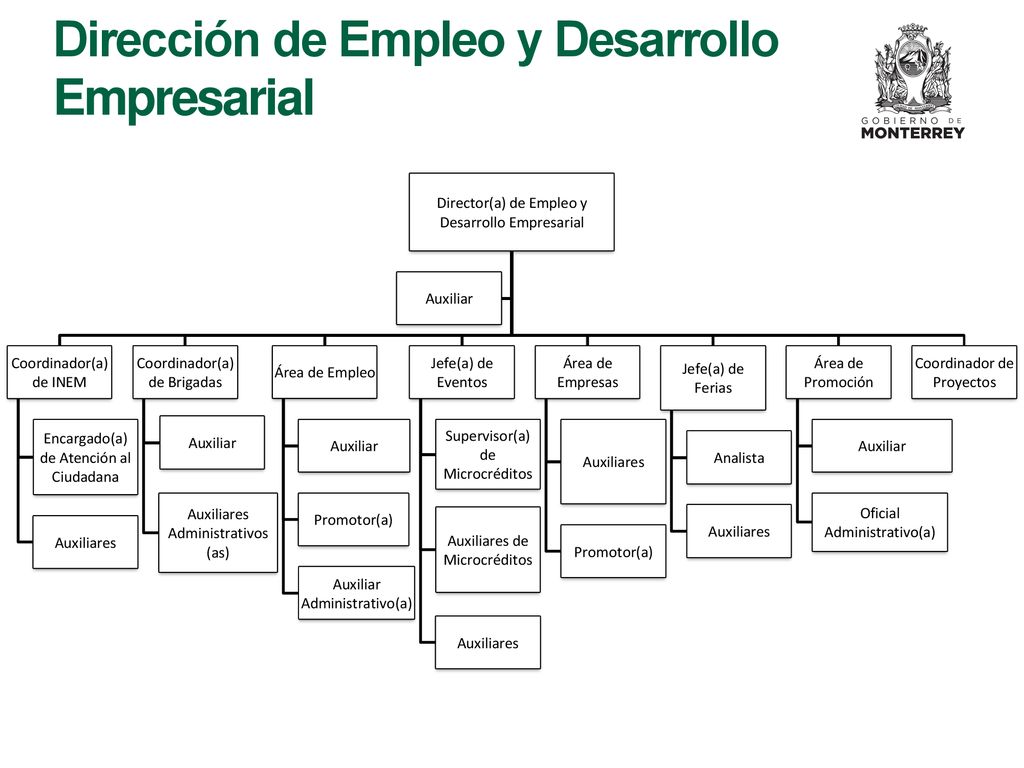 Dirección de Empleo y Desarrollo Empresarial

GOBIERNO DE MONTERREY

Director(a) de Empleo y Desarrollo Empresarial

Auxiliar

Coordinador(a) de INEM

Encargado(a) de Atención al Ciudadana

Auxiliares

Coordinador(a) de Brigadas

Auxiliar

Auxiliares Administrativos (as)

Área de Empleo

Auxiliar

Promotor(a)

Auxiliar Administrativo(a)

Jefe(a) de Eventos

Supervisor(a) de Microcréditos

Auxiliares de Microcréditos

Auxiliares

Área de Empresas

Auxiliares

Promotor(a)

Jefe(a) de Ferias

Analista

Auxiliares

Área de Promoción

Auxiliar

Oficial Administrativo(a)

Coordinador de Proyectos